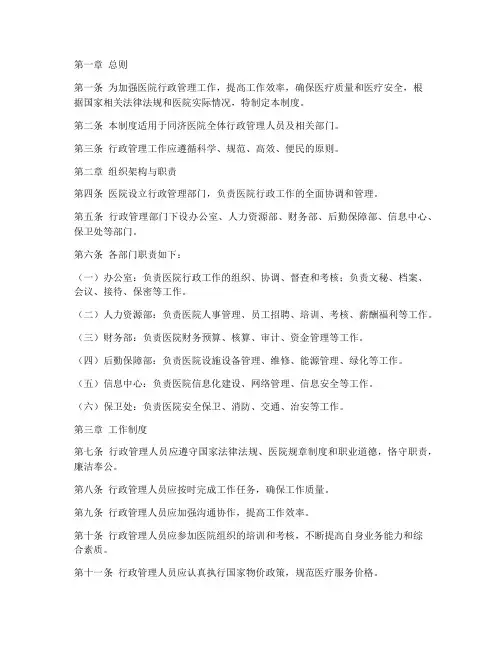 第一章 总则

第一条 为加强医院行政管理工作，提高工作效率，确保医疗质量和医疗安全，根据国家相关法律法规和医院实际情况，特制定本制度。

第二条 本制度适用于同济医院全体行政管理人员及相关部门。

第三条 行政管理工作应遵循科学、规范、高效、便民的原则。

第二章 组织架构与职责

第四条 医院设立行政管理部门，负责医院行政工作的全面协调和管理。

第五条 行政管理部门下设办公室、人力资源部、财务部、后勤保障部、信息中心、保卫处等部门。

第六条 各部门职责如下：

（一）办公室：负责医院行政工作的组织、协调、督查和考核；负责文秘、档案、会议、接待、保密等工作。

（二）人力资源部：负责医院人事管理、员工招聘、培训、考核、薪酬福利等工作。

（三）财务部：负责医院财务预算、核算、审计、资金管理等工作。

（四）后勤保障部：负责医院设施设备管理、维修、能源管理、绿化等工作。

（五）信息中心：负责医院信息化建设、网络管理、信息安全等工作。

（六）保卫处：负责医院安全保卫、消防、交通、治安等工作。

第三章 工作制度

第七条 行政管理人员应遵守国家法律法规、医院规章制度和职业道德，恪守职责，廉洁奉公。

第八条 行政管理人员应按时完成工作任务，确保工作质量。

第九条 行政管理人员应加强沟通协作，提高工作效率。

第十条 行政管理人员应参加医院组织的培训和考核，不断提高自身业务能力和综合素质。

第十一条 行政管理人员应认真执行国家物价政策，规范医疗服务价格。